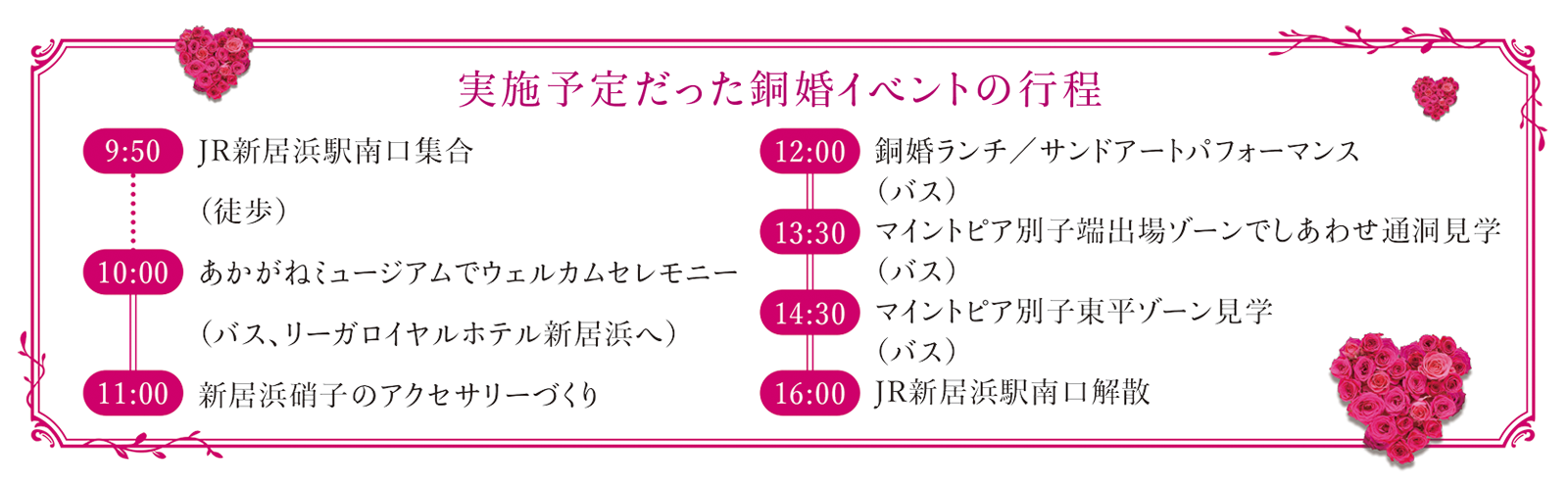 実施予定だった銅婚イベントの行程

9:50 JR新居浜駅南口集合

（徒歩）

10:00 あかがねミュージアムでウェルカムセレモニー

（バス、リーガロイヤルホテル新居浜へ）

11:00 新居浜硝子のアクセサリーづくり

12:00 銅婚ランチ／サンドアートパフォーマンス

（バス）

13:30 マイントピア別子端出場ゾーンでしあわせ通洞見学

（バス）

14:30 マイントピア別子東平ゾーン見学

（バス）

16:00 JR新居浜駅南口解散